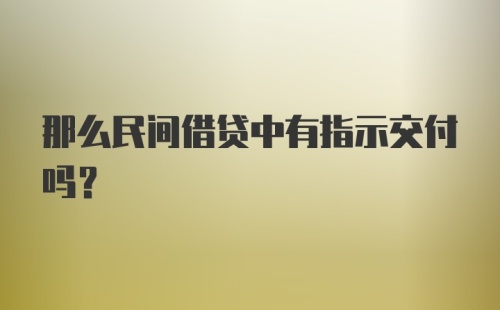 那么民间借贷中有指示交付吗？